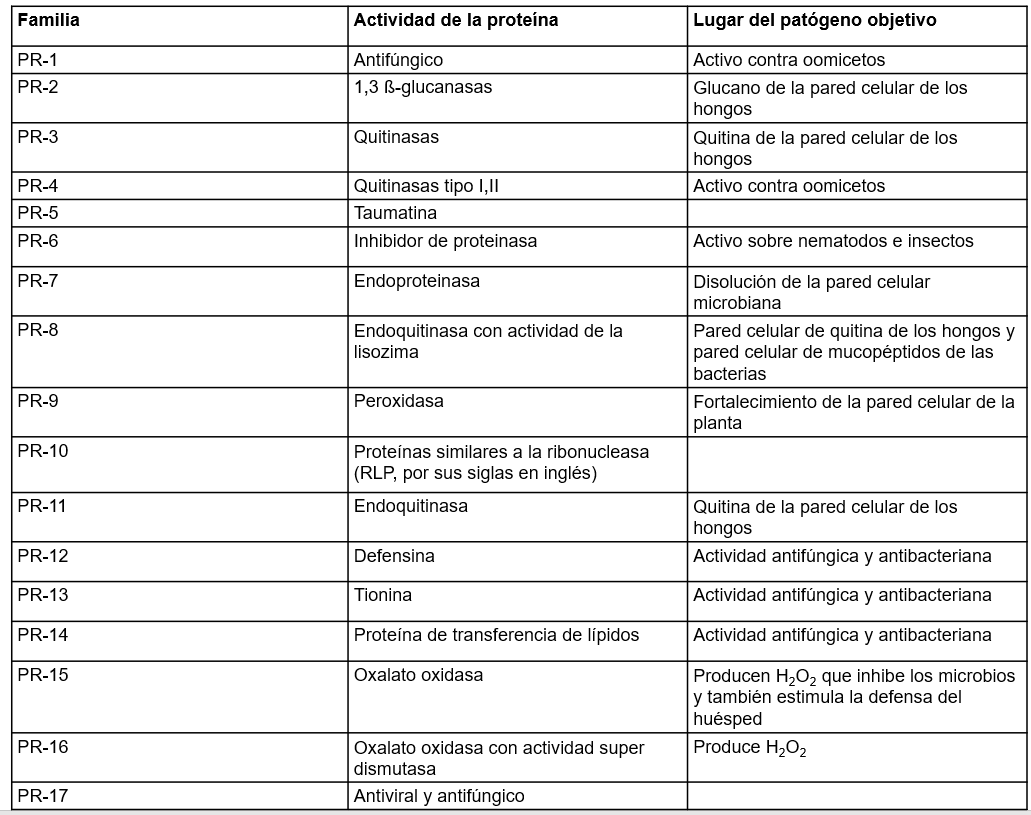 | Familia | Actividad de la proteína | Lugar del patógeno objetivo |
|---|---|---|
| PR-1 | Antifúngico | Activo contra oomicetos |
| PR-2 | 1,3 ß-glucanasas | Glucano de la pared celular de los hongos |
| PR-3 | Quitinasas | Quitina de la pared celular de los hongos |
| PR-4 | Quitinasas tipo I,II | Activo contra oomicetos |
| PR-5 | Taumatina | |
| PR-6 | Inhibidor de proteinasa | Activo sobre nematodos e insectos |
| PR-7 | Endoproteinasa | Disolución de la pared celular microbiana |
| PR-8 | Endoquitinasa con actividad de la lisozima | Pared celular de quitina de los hongos y pared celular de mucopéptidos de las bacterias |
| PR-9 | Peroxidasa | Fortalecimiento de la pared celular de la planta |
| PR-10 | Proteínas similares a la ribonucleasa (RLP, por sus siglas en inglés) | |
| PR-11 | Endoquitinasa | Quitina de la pared celular de los hongos |
| PR-12 | Defensina | Actividad antifúngica y antibacteriana |
| PR-13 | Tionina | Actividad antifúngica y antibacteriana |
| PR-14 | Proteína de transferencia de lípidos | Actividad antifúngica y antibacteriana |
| PR-15 | Oxalato oxidasa | Producen $H_2O_2$ que inhibe los microbios y también estimula la defensa del huésped |
| PR-16 | Oxalato oxidasa con actividad super dismutasa | Produce $H_2O_2$ |
| PR-17 | Antiviral y antifúngico | |